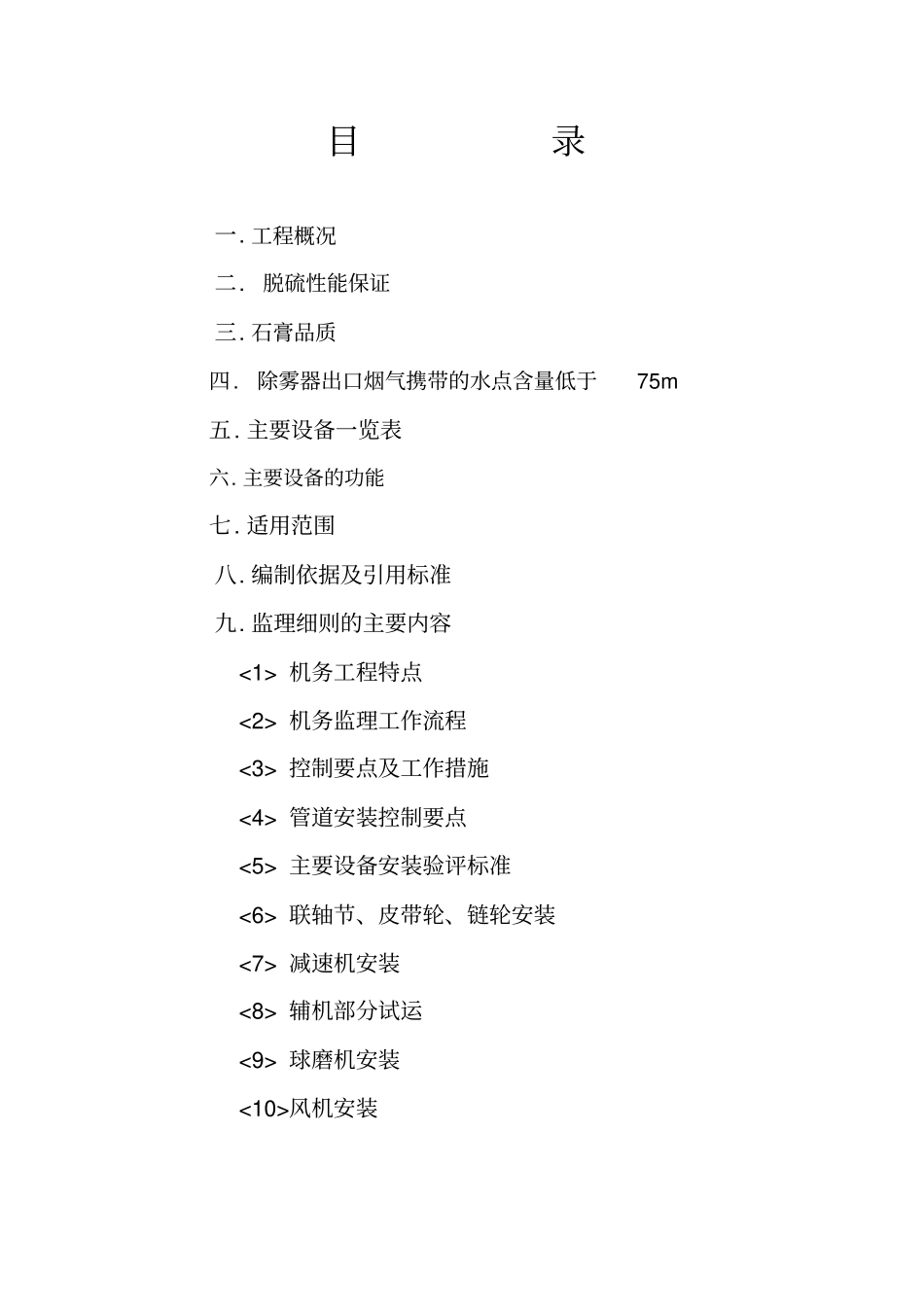 目　　录

一. 工程概况

二.　脱硫性能保证

三. 石膏品质

四.　除雾器出口烟气携带的水点含量低于　75m

五. 主要设备一览表

六. 主要设备的功能

七. 适用范围

八. 编制依据及引用标准

九. 监理细则的主要内容

<1> 机务工程特点

<2> 机务监理工作流程

<3> 控制要点及工作措施

<4> 管道安装控制要点

<5> 主要设备安装验评标准

<6> 联轴节、皮带轮、链轮安装

<7> 减速机安装

<8> 辅机部分试运

<9> 球磨机安装

<10>风机安装